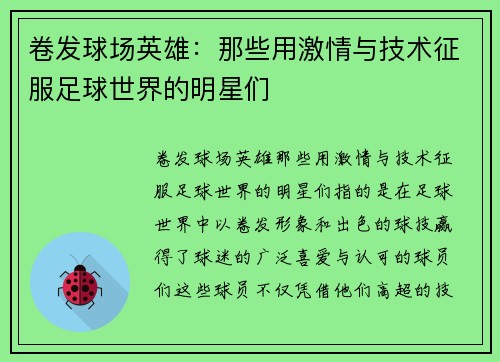 卷发球场英雄：那些用激情与技术征服足球世界的明星们

卷发球场英雄那些用激情与技术征服足球世界的明星们指的是在足球世界中以卷发形象和出色的球技赢得了球迷的广泛喜爱与认可的球员们这些球员不仅凭借他们高超的技